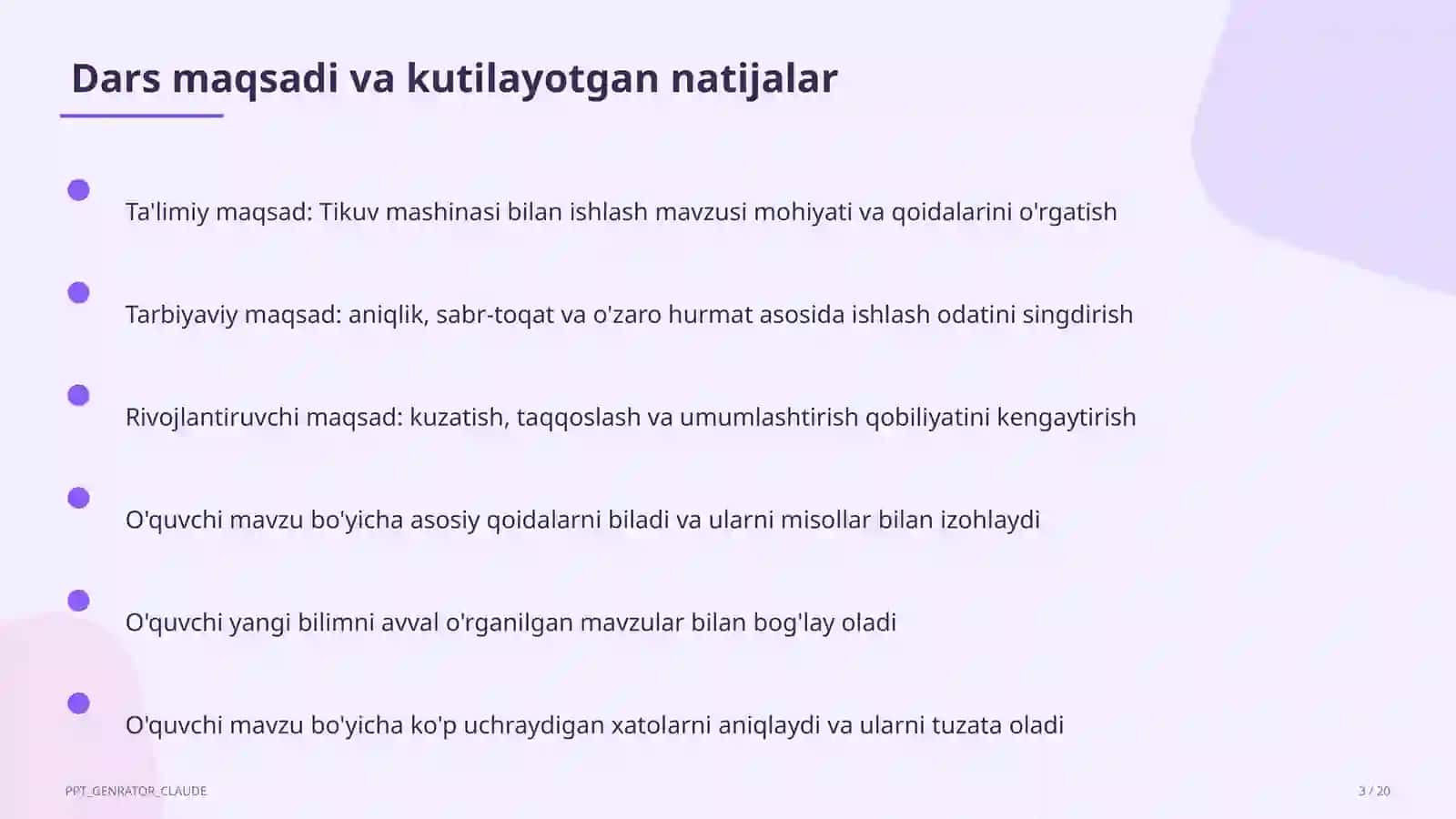 Dars maqsadi va kutilayotgan natijalar

Ta'limiy maqsad: Tikuv mashinasi bilan ishlash mavzusi mohiyati va qoidalarini o'rgatish

Tarbiyaviy maqsad: aniqlik, sabr-toqat va o'zaro hurmat asosida ishlash odatini singdirish

Rivojlantiruvchi maqsad: kuzatish, taqqoslash va umumlashtirish qobiliyatini kengaytirish

O'quvchi mavzu bo'yicha asosiy qoidalarni biladi va ularni misollar bilan izohlaydi

O'quvchi yangi bilimni avval o'rganilgan mavzular bilan bog'lay oladi

O'quvchi mavzu bo'yicha ko'p uchraydigan xatolarni aniqlaydi va ularni tuzata oladi

PPT_GENRATOR_CLAUDE

3 / 20